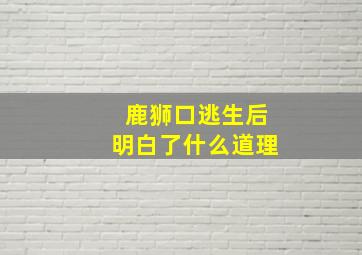 鹿狮口逃生后
明白了什么道理